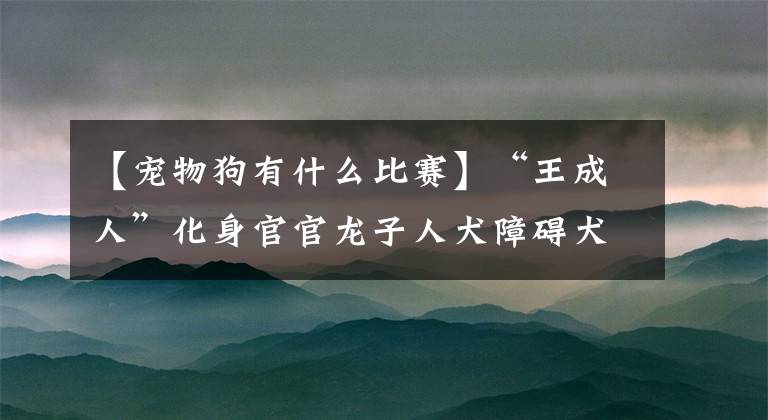 【宠物狗有什么比赛】“王成人”化身官官龙子人犬障碍犬